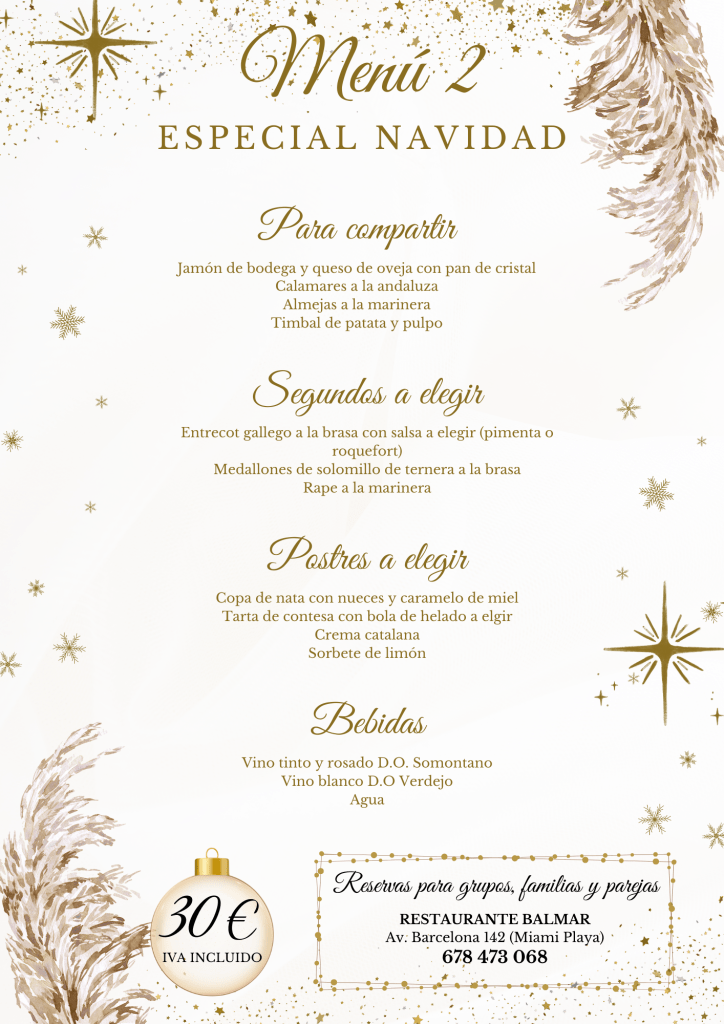 Menú 2

ESPECIAL NAVIDAD

Para compartir

Jamón de bodega y queso de oveja con pan de cristal
Calamares a la andaluza
Almejas a la marinera
Timbal de patata y pulpo

Segundos a elegir

Entrecot gallego a la brasa con salsa a elegir (pimenta o roquefort)
Medallones de solomillo de ternera a la brasa
Rape a la marinera

Postres a elegir

Copa de nata con nueces y caramelo de miel
Tarta de contesa con bola de helado a elgir
Crema catalana
Sorbete de limón

Bebidas

Vino tinto y rosado D.O. Somontano
Vino blanco D.O Verdejo
Agua

30 €
IVA INCLUIDO

Reservas para grupos, familias y parejas

RESTAURANTE BALMAR
Av. Barcelona 142 (Miami Playa)
678 473 068